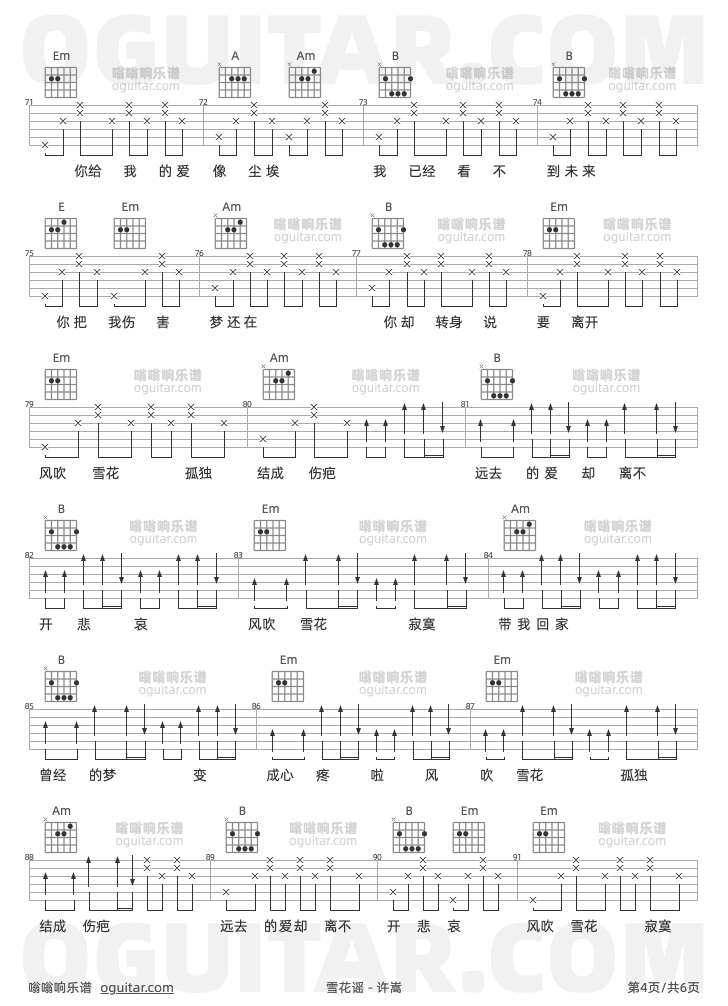 OGUITAR.COM

Em A Am B B
嗡嗡响乐谱 oguitar.com
71 72 73 74
你给 我 的爱 像 尘埃 我 已经 看 不 到未来

E Em Am B Em
75 76 77 78
你把 我伤 害 梦还在 你却 转身 说 要 离开

Em Am B
79 80 81
风吹 雪花 孤独 结成 伤疤 远去 的爱 却 离不

B Em Am
82 83 84
开 悲 哀 风吹 雪花 寂寞 带我回家

B Em Em
85 86 87
曾经 的梦 变 成心 疼 啦 风 吹 雪花 孤独

Am B B Em Em
88 89 90 91
结成 伤疤 远去 的爱却 离不 开 悲 哀 风吹 雪花 寂寞

OGUITAR.COM

嗡嗡响乐谱 oguitar.com 雪花谣 - 许嵩 第4页/共6页